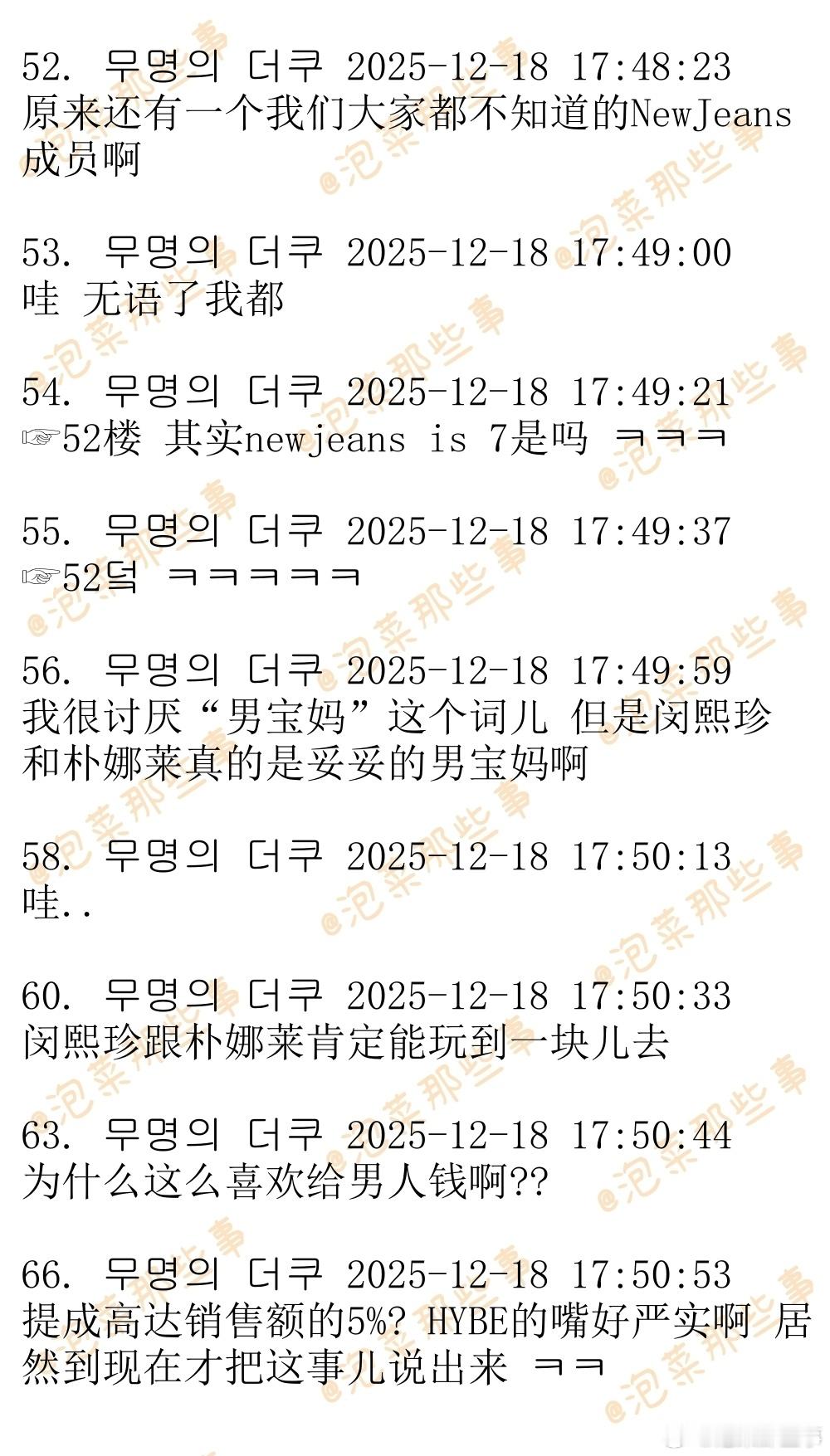 52. 무명의 더쿠 2025-12-18 17:48:23
原来还有一个我们大家都不知道的NewJeans成员啊

53. 무명의 더쿠 2025-12-18 17:49:00
哇 无语了我都

54. 무명의 더쿠 2025-12-18 17:49:21
☞52楼 其实newjeans is 7是吗 ㅋㅋㅋ

55. 무명의 더쿠 2025-12-18 17:49:37
☞52덬 ㅋㅋㅋㅋㅋ

56. 무명의 더쿠 2025-12-18 17:49:59
我很讨厌“男宝妈”这个词儿 但是闵熙珍和朴娜莱真的是妥妥的男宝妈啊

58. 무명의 더쿠 2025-12-18 17:50:13
哇..

60. 무명의 더쿠 2025-12-18 17:50:33
闵熙珍跟朴娜莱肯定能玩到一块儿去

63. 무명의 더쿠 2025-12-18 17:50:44
为什么这么喜欢给男人钱啊??

66. 무명의 더쿠 2025-12-18 17:50:53
提成高达销售额的5%? HYBE的嘴好严实啊 居然到现在才把这事儿说出来 ㅋㅋ

@泡菜那些事